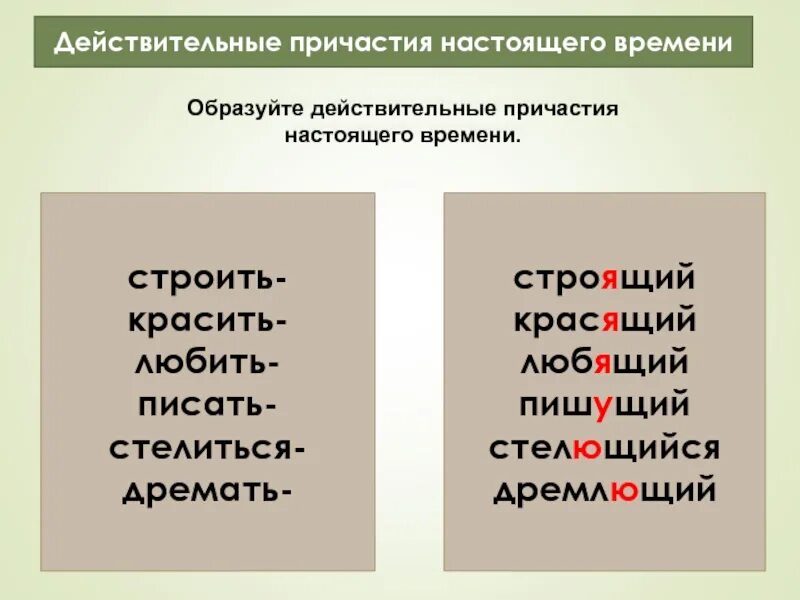 Действительные причастия настоящего времени

Образуйте действительные причастия настоящего времени.

строить-
красить-
любить-
писать-
стелиться-
дремать-

строящий
красящий
любящий
пишущий
стелющийся
дремлющий